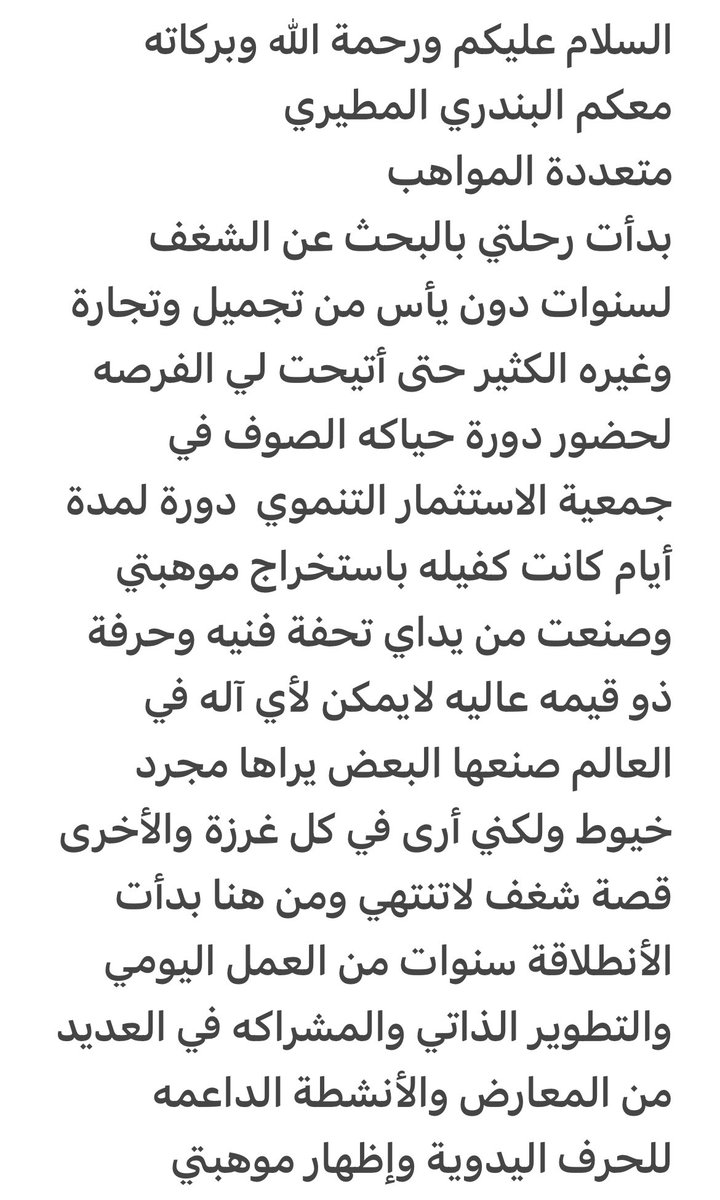 السلام عليكم ورحمة الله وبركاته
معكم البندري المطيري
متعددة المواهب
بدأت رحلتي بالبحث عن الشغف لسنوات دون يأس من تجميل وتجارة وغيره الكثير حتى أتيحت لي الفرصه لحضور دورة حياكه الصوف في جمعية الاستثمار التنموي دورة لمدة أيام كانت كفيله باستخراج موهبتي وصنعت من يداي تحفة فنيه وحرفة ذو قيمه عاليه لايمكن لأي آله في العالم صنعها البعض يراها مجرد خيوط ولكني أرى في كل غرزة والأخرى قصة شغف لاتنتهي ومن هنا بدأت الأنطلاقة سنوات من العمل اليومي والتطوير الذاتي والمشراكه في العديد من المعارض والأنشطة الداعمه للحرف اليدوية وإظهار موهبتي